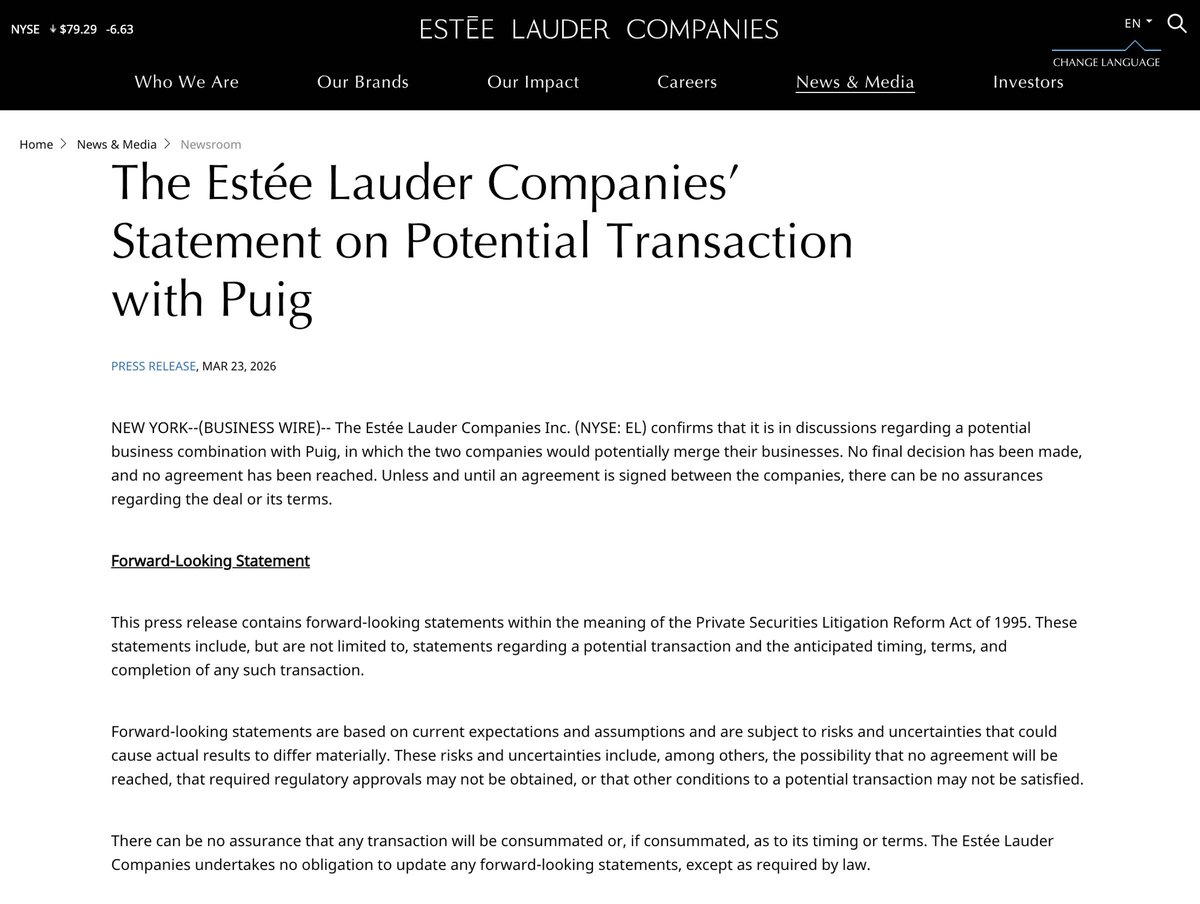 NYSE ↓ $79.29 -6.63

ESTĒE LAUDER COMPANIES

EN

CHANGE LANGUAGE

Who We Are Our Brands Our Impact Careers News & Media Investors

Home > News & Media > Newsroom

The Estée Lauder Companies' Statement on Potential Transaction with Puig

PRESS RELEASE, MAR 23, 2026

NEW YORK--(BUSINESS WIRE)-- The Estée Lauder Companies Inc. (NYSE: EL) confirms that it is in discussions regarding a potential business combination with Puig, in which the two companies would potentially merge their businesses. No final decision has been made, and no agreement has been reached. Unless and until an agreement is signed between the companies, there can be no assurances regarding the deal or its terms.

Forward-Looking Statement

This press release contains forward-looking statements within the meaning of the Private Securities Litigation Reform Act of 1995. These statements include, but are not limited to, statements regarding a potential transaction and the anticipated timing, terms, and completion of any such transaction.

Forward-looking statements are based on current expectations and assumptions and are subject to risks and uncertainties that could cause actual results to differ materially. These risks and uncertainties include, among others, the possibility that no agreement will be reached, that required regulatory approvals may not be obtained, or that other conditions to a potential transaction may not be satisfied.

There can be no assurance that any transaction will be consummated or, if consummated, as to its timing or terms. The Estée Lauder Companies undertakes no obligation to update any forward-looking statements, except as required by law.